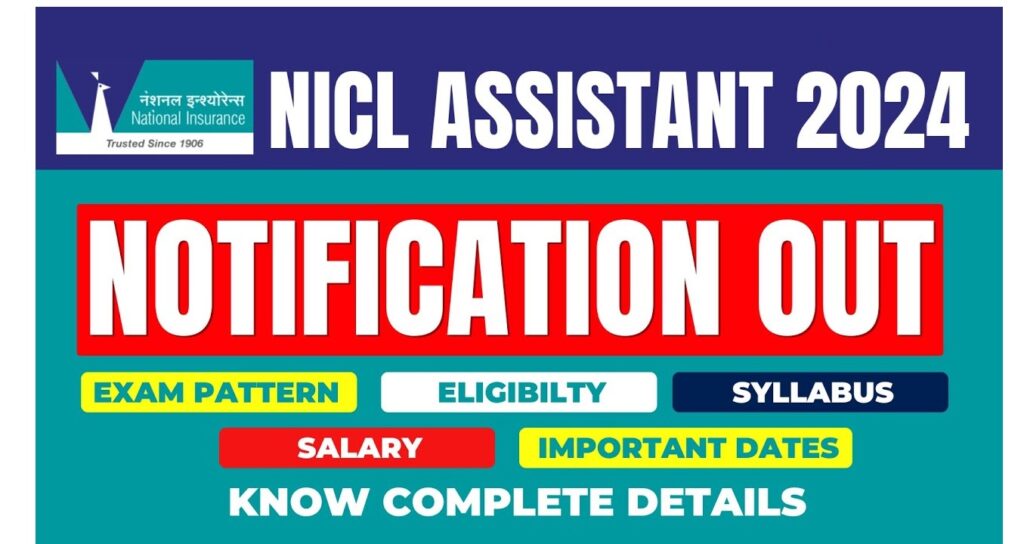 नेशनल इन्श्योरेन्स
National Insurance
Trusted Since 1906

NICL ASSISTANT 2024

NOTIFICATION OUT

EXAM PATTERN
ELIGIBILTY
SYLLABUS
SALARY
IMPORTANT DATES

KNOW COMPLETE DETAILS